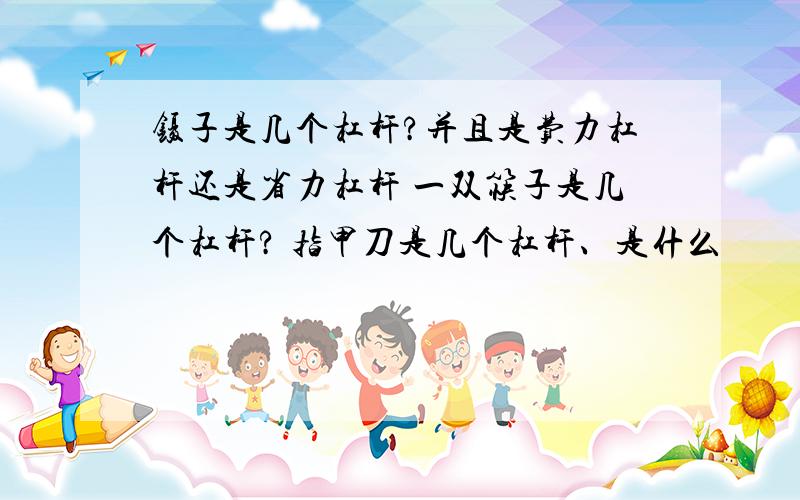 镊子是几个杠杆?并且是费力杠杆还是省力杠杆 一双筷子是几个杠杆? 指甲刀是几个杠杆、是什么